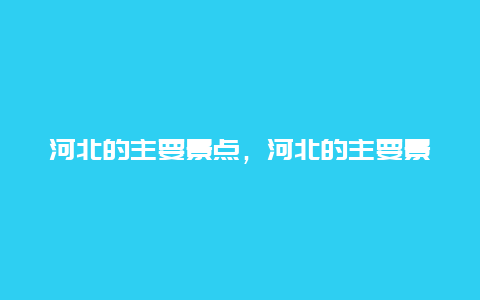 河北的主要景点，河北的主要景